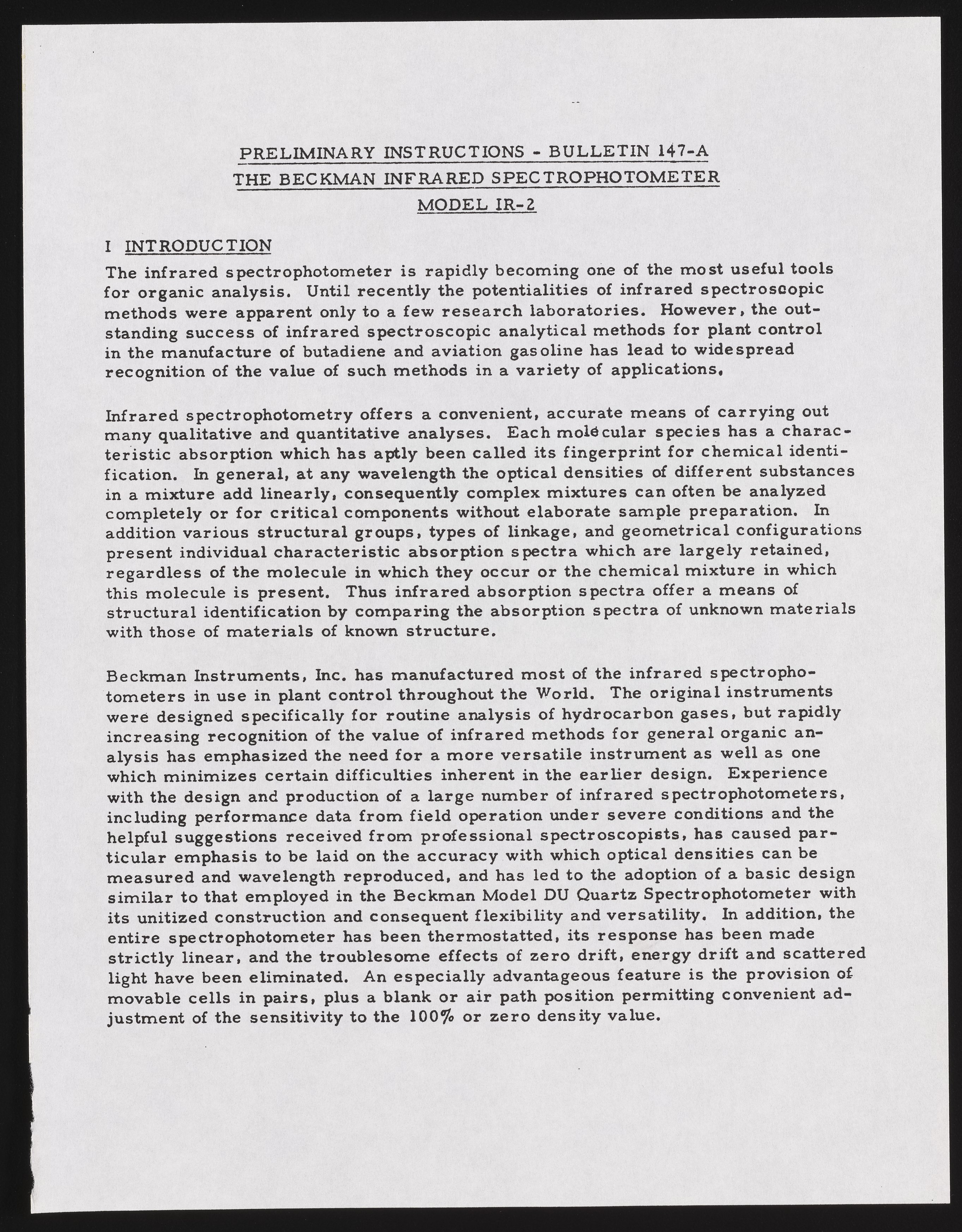 PRELIMINARY INSTRUCTIONS - BULLETIN 147-A
THE BECKMAN INFRARED SPECTROPHOTOMETER
MODEL IR-2

I INTRODUCTION

The infrared spectrophotometer is rapidly becoming one of the most useful tools for organic analysis. Until recently the potentialities of infrared spectroscopic methods were apparent only to a few research laboratories. However, the outstanding success of infrared spectroscopic analytical methods for plant control in the manufacture of butadiene and aviation gasoline has lead to widespread recognition of the value of such methods in a variety of applications.

Infrared spectrophotometry offers a convenient, accurate means of carrying out many qualitative and quantitative analyses. Each molecular species has a characteristic absorption which has aptly been called its fingerprint for chemical identification. In general, at any wavelength the optical densities of different substances in a mixture add linearly, consequently complex mixtures can often be analyzed completely or for critical components without elaborate sample preparation. In addition various structural groups, types of linkage, and geometrical configurations present individual characteristic absorption spectra which are largely retained, regardless of the molecule in which they occur or the chemical mixture in which this molecule is present. Thus infrared absorption spectra offer a means of structural identification by comparing the absorption spectra of unknown materials with those of materials of known structure.

Beckman Instruments, Inc. has manufactured most of the infrared spectrophotometers in use in plant control throughout the World. The original instruments were designed specifically for routine analysis of hydrocarbon gases, but rapidly increasing recognition of the value of infrared methods for general organic analysis has emphasized the need for a more versatile instrument as well as one which minimizes certain difficulties inherent in the earlier design. Experience with the design and production of a large number of infrared spectrophotometers, including performance data from field operation under severe conditions and the helpful suggestions received from professional spectroscopists, has caused particular emphasis to be laid on the accuracy with which optical densities can be measured and wavelength reproduced, and has led to the adoption of a basic design similar to that employed in the Beckman Model DU Quartz Spectrophotometer with its unitized construction and consequent flexibility and versatility. In addition, the entire spectrophotometer has been thermostatted, its response has been made strictly linear, and the troublesome effects of zero drift, energy drift and scattered light have been eliminated. An especially advantageous feature is the provision of movable cells in pairs, plus a blank or air path position permitting convenient adjustment of the sensitivity to the 100% or zero density value.